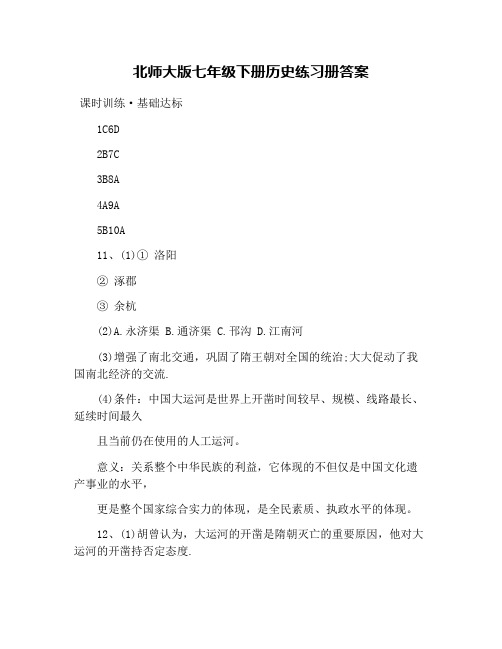 北师大版七年级下册历史练习册答案

课时训练·基础达标

1C6D

2B7C

3B8A

4A9A

5B10A

11、(1)① 洛阳

② 涿郡

③ 余杭

(2)A.永济渠 B.通济渠 C.邗沟 D.江南河

(3)增强了南北交通，巩固了隋王朝对全国的统治;大大促动了我国南北经济的交流.

(4)条件：中国大运河是世界上开凿时间较早、规模、线路最长、延续时间最久

且当前仍在使用的人工运河。

意义：关系整个中华民族的利益，它体现的不但仅是中国文化遗产事业的水平，

更是整个国家综合实力的体现，是全民素质、执政水平的体现。

12、(1)胡曾认为，大运河的开凿是隋朝灭亡的重要原因，他对大运河的开凿持否定态度.